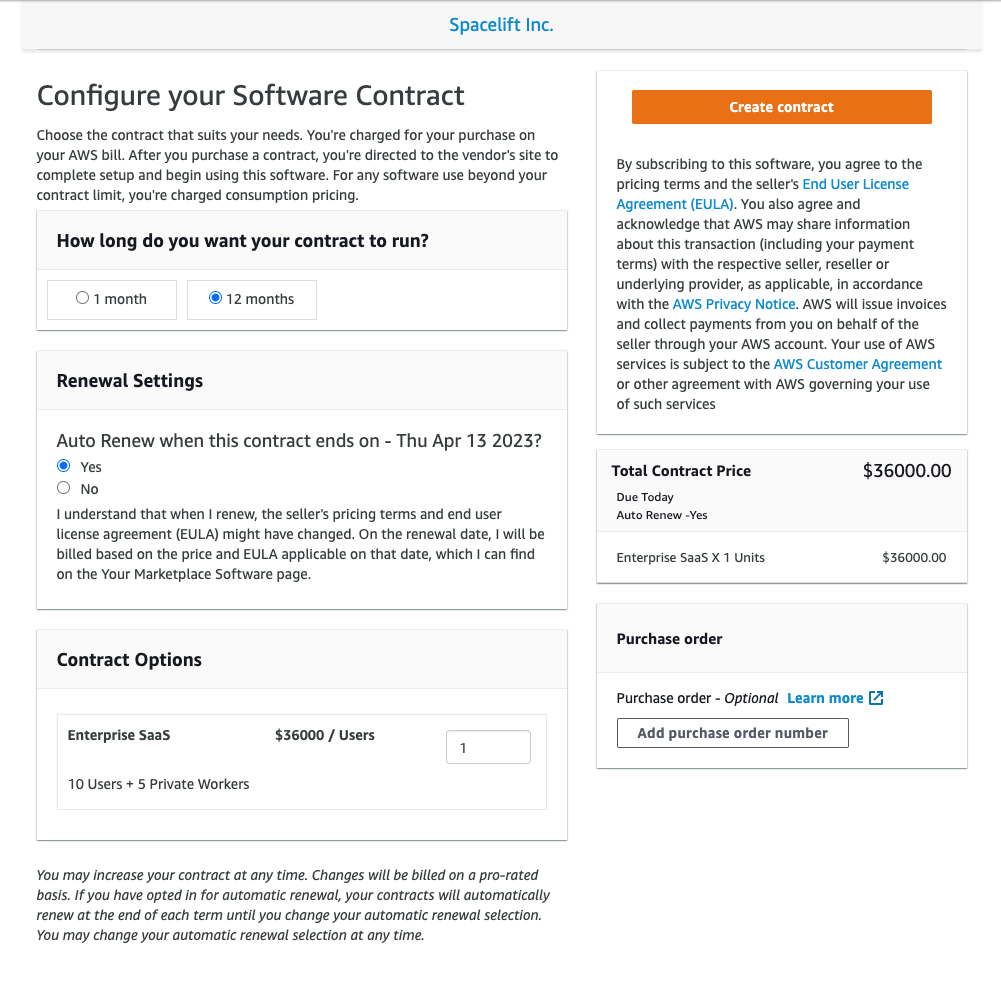 Spacelift Inc.

Configure your Software Contract

Choose the contract that suits your needs. You're charged for your purchase on your AWS bill. After you purchase a contract, you're directed to the vendor's site to complete setup and begin using this software. For any software use beyond your contract limit, you're charged consumption pricing.

How long do you want your contract to run?

1 month

12 months

Renewal Settings

Auto Renew when this contract ends on - Thu Apr 13 2023?

Yes

No

I understand that when I renew, the seller's pricing terms and end user license agreement (EULA) might have changed. On the renewal date, I will be billed based on the price and EULA applicable on that date, which I can find on the Your Marketplace Software page.

Contract Options

Enterprise SaaS

$36000 / Users

1

10 Users + 5 Private Workers

You may increase your contract at any time. Changes will be billed on a pro-rated basis. If you have opted in for automatic renewal, your contracts will automatically renew at the end of each term until you change your automatic renewal selection. You may change your automatic renewal selection at any time.

Create contract

By subscribing to this software, you agree to the pricing terms and the seller's End User License Agreement (EULA). You also agree and acknowledge that AWS may share information about this transaction (including your payment terms) with the respective seller, reseller or underlying provider, as applicable, in accordance with the AWS Privacy Notice. AWS will issue invoices and collect payments from you on behalf of the seller through your AWS account. Your use of AWS services is subject to the AWS Customer Agreement or other agreement with AWS governing your use of such services

Total Contract Price

$36000.00

Due Today

Auto Renew -Yes

Enterprise SaaS X 1 Units

$36000.00

Purchase order

Purchase order - Optional Learn more

Add purchase order number